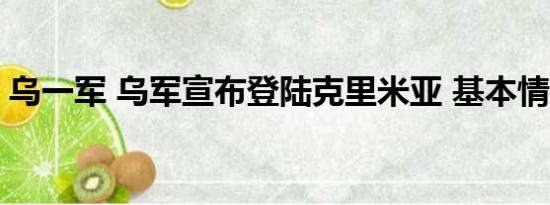 乌一军 乌军宣布登陆克里米亚 基本情